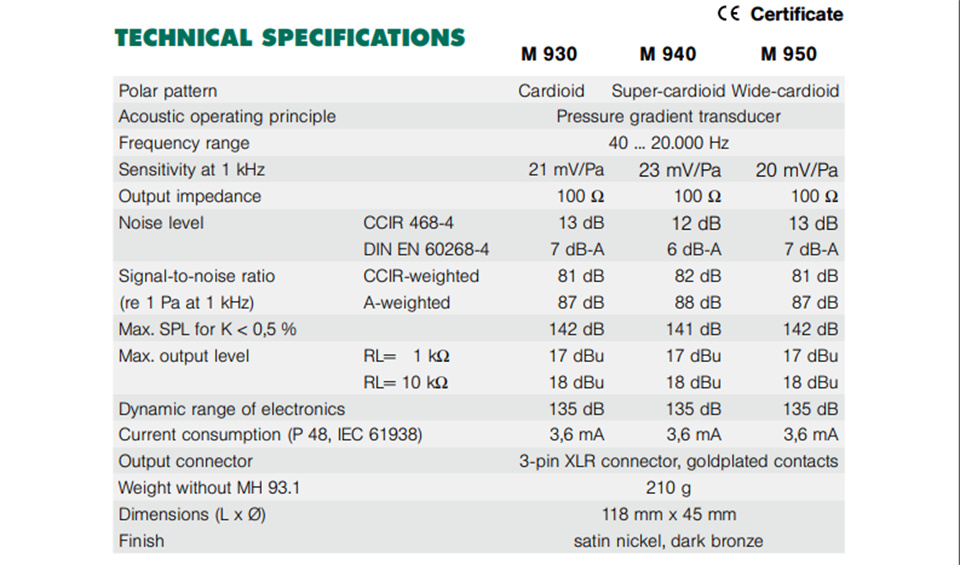 CE Certificate

TECHNICAL SPECIFICATIONS

| | | M 930 | M 940 | M 950 |
|---|---|---|---|---|
| Polar pattern | | Cardioid | Super-cardioid | Wide-cardioid |
| Acoustic operating principle | | Pressure gradient transducer | | |
| Frequency range | | 40 ... 20.000 Hz | | |
| Sensitivity at 1 kHz | | 21 mV/Pa | 23 mV/Pa | 20 mV/Pa |
| Output impedance | | 100 Ω | 100 Ω | 100 Ω |
| Noise level | CCIR 468-4 | 13 dB | 12 dB | 13 dB |
| | DIN EN 60268-4 | 7 dB-A | 6 dB-A | 7 dB-A |
| Signal-to-noise ratio | CCIR-weighted | 81 dB | 82 dB | 81 dB |
| (re 1 Pa at 1 kHz) | A-weighted | 87 dB | 88 dB | 87 dB |
| Max. SPL for K < 0,5 % | | 142 dB | 141 dB | 142 dB |
| Max. output level | RL= 1 kΩ | 17 dBu | 17 dBu | 17 dBu |
| | RL= 10 kΩ | 18 dBu | 18 dBu | 18 dBu |
| Dynamic range of electronics | | 135 dB | 135 dB | 135 dB |
| Current consumption (P 48, IEC 61938) | | 3,6 mA | 3,6 mA | 3,6 mA |
| Output connector | | 3-pin XLR connector, goldplated contacts | | |
| Weight without MH 93.1 | | 210 g | | |
| Dimensions (L x Ø) | | 118 mm x 45 mm | | |
| Finish | | satin nickel, dark bronze | | |